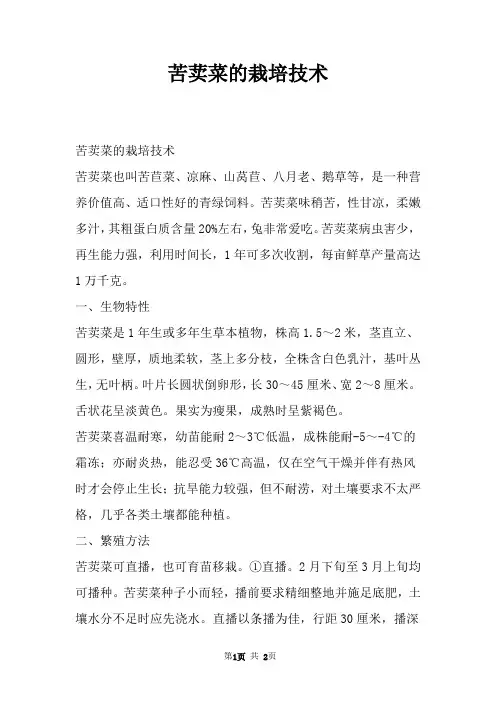 苦荬菜的栽培技术

苦荬菜的栽培技术

苦荬菜也叫苦苣菜、凉麻、山莴苣、八月老、鹅草等，是一种营养价值高、适口性好的青绿饲料。苦荬菜味稍苦，性甘凉，柔嫩多汁，其粗蛋白质含量20%左右，兔非常爱吃。苦荬菜病虫害少，再生能力强，利用时间长，1年可多次收割，每亩鲜草产量高达1万千克。

一、生物特性

苦荬菜是1年生或多年生草本植物，株高1.5～2米，茎直立、圆形，壁厚，质地柔软，茎上多分枝，全株含白色乳汁，基叶丛生，无叶柄。叶片长圆状倒卵形，长30～45厘米、宽2～8厘米。舌状花呈淡黄色。果实为瘦果，成熟时呈紫褐色。

苦荬菜喜温耐寒，幼苗能耐2～3℃低温，成株能耐-5～-4℃的霜冻；亦耐炎热，能忍受36℃高温，仅在空气干燥并伴有热风时才会停止生长；抗旱能力较强，但不耐涝，对土壤要求不太严格，几乎各类土壤都能种植。

二、繁殖方法

苦荬菜可直播，也可育苗移栽。①直播。2月下旬至3月上旬均可播种。苦荬菜种子小而轻，播前要求精细整地并施足底肥，土壤水分不足时应先浇水。直播以条播为佳，行距30厘米，播深

第1页 共 2页